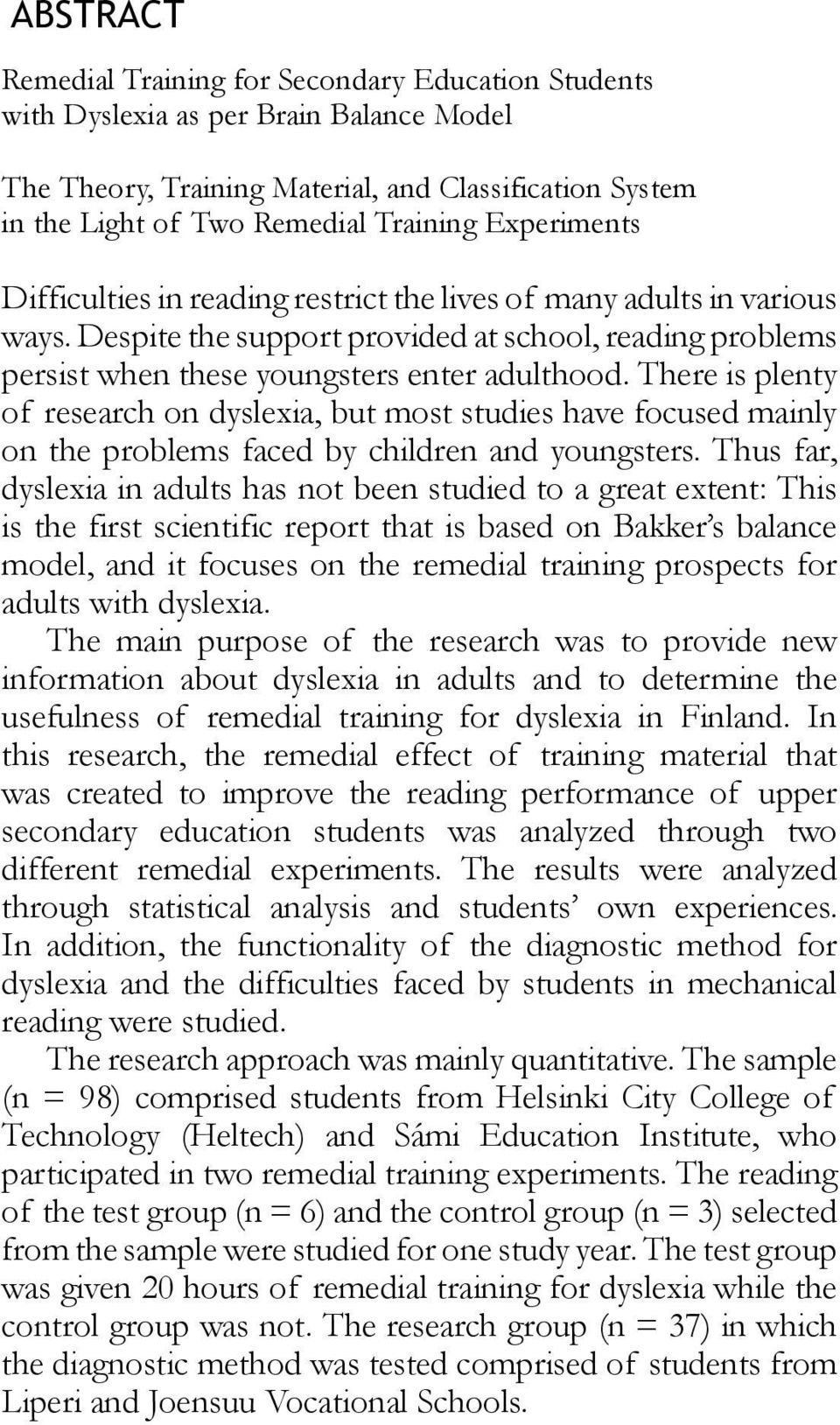 ABSTRACT

Remedial Training for Secondary Education Students with Dyslexia as per Brain Balance Model

The Theory, Training Material, and Classification System in the Light of Two Remedial Training Experiments

Difficulties in reading restrict the lives of many adults in various ways. Despite the support provided at school, reading problems persist when these youngsters enter adulthood. There is plenty of research on dyslexia, but most studies have focused mainly on the problems faced by children and youngsters. Thus far, dyslexia in adults has not been studied to a great extent: This is the first scientific report that is based on Bakker's balance model, and it focuses on the remedial training prospects for adults with dyslexia.
The main purpose of the research was to provide new information about dyslexia in adults and to determine the usefulness of remedial training for dyslexia in Finland. In this research, the remedial effect of training material that was created to improve the reading performance of upper secondary education students was analyzed through two different remedial experiments. The results were analyzed through statistical analysis and students' own experiences. In addition, the functionality of the diagnostic method for dyslexia and the difficulties faced by students in mechanical reading were studied.
The research approach was mainly quantitative. The sample (n = 98) comprised students from Helsinki City College of Technology (Heltech) and Sámi Education Institute, who participated in two remedial training experiments. The reading of the test group (n = 6) and the control group (n = 3) selected from the sample were studied for one study year. The test group was given 20 hours of remedial training for dyslexia while the control group was not. The research group (n = 37) in which the diagnostic method was tested comprised of students from Liperi and Joensuu Vocational Schools.